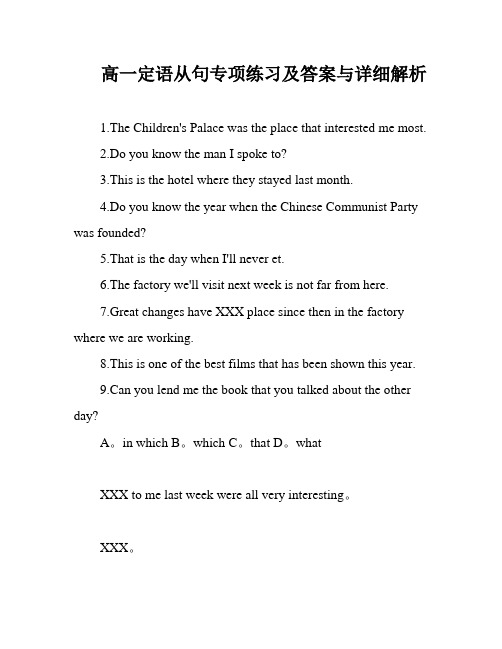 高一定语从句专项练习及答案与详细解析

1.The Children's Palace was the place that interested me most.

2.Do you know the man I spoke to?

3.This is the hotel where they stayed last month.

4.Do you know the year when the Chinese Communist Party was founded?

5.That is the day when I'll never et.

6.The factory we'll visit next week is not far from here.

7.Great changes have XXX place since then in the factory where we are working.

8.This is one of the best films that has been shown this year.

9.Can you lend me the book that you talked about the other day?

A。in which B。which C。that D。what

XXX to me last week were all very interesting。

XXX。